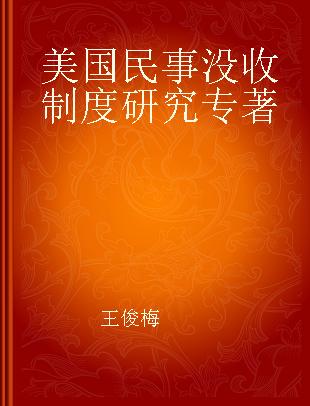 美国民事没收制度研究专著

王俊梅